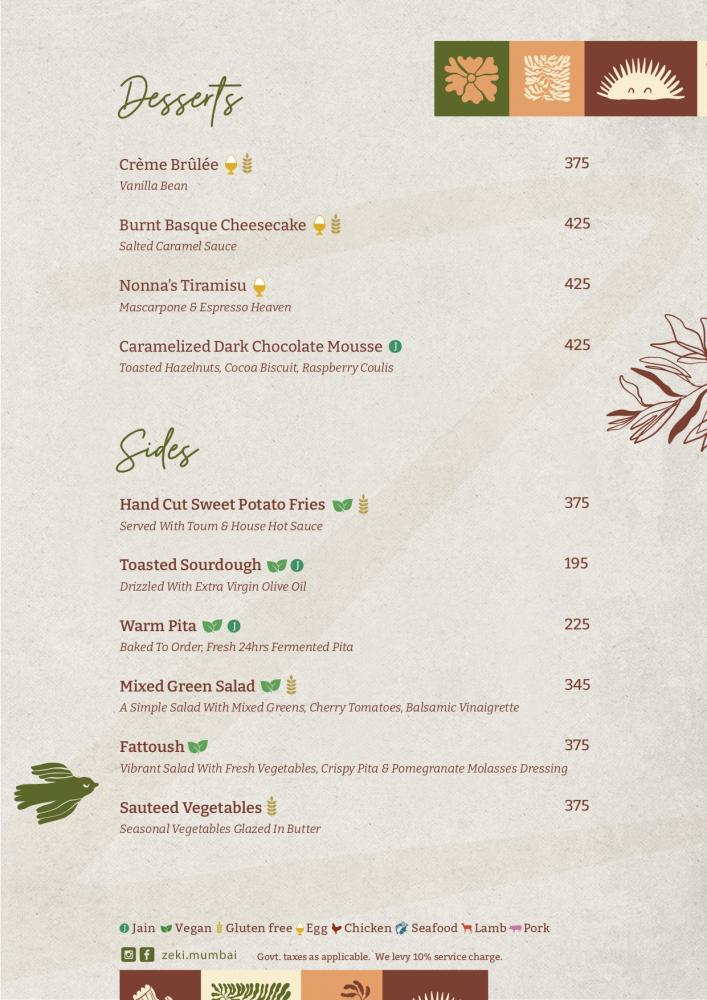 Desserts

Crème Brûlée 375
Vanilla Bean

Burnt Basque Cheesecake 425
Salted Caramel Sauce

Nonna's Tiramisu 425
Mascarpone & Espresso Heaven

Caramelized Dark Chocolate Mousse 425
Toasted Hazelnuts, Cocoa Biscuit, Raspberry Coulis

Sides

Hand Cut Sweet Potato Fries 375
Served With Toum & House Hot Sauce

Toasted Sourdough 195
Drizzled With Extra Virgin Olive Oil

Warm Pita 225
Baked To Order, Fresh 24hrs Fermented Pita

Mixed Green Salad 345
A Simple Salad With Mixed Greens, Cherry Tomatoes, Balsamic Vinaigrette

Fattoush 375
Vibrant Salad With Fresh Vegetables, Crispy Pita & Pomegranate Molasses Dressing

Sauteed Vegetables 375
Seasonal Vegetables Glazed In Butter

Jain Vegan Gluten free Egg Chicken Seafood Lamb Pork

zeki.mumbai Govt. taxes as applicable. We levy 10% service charge.